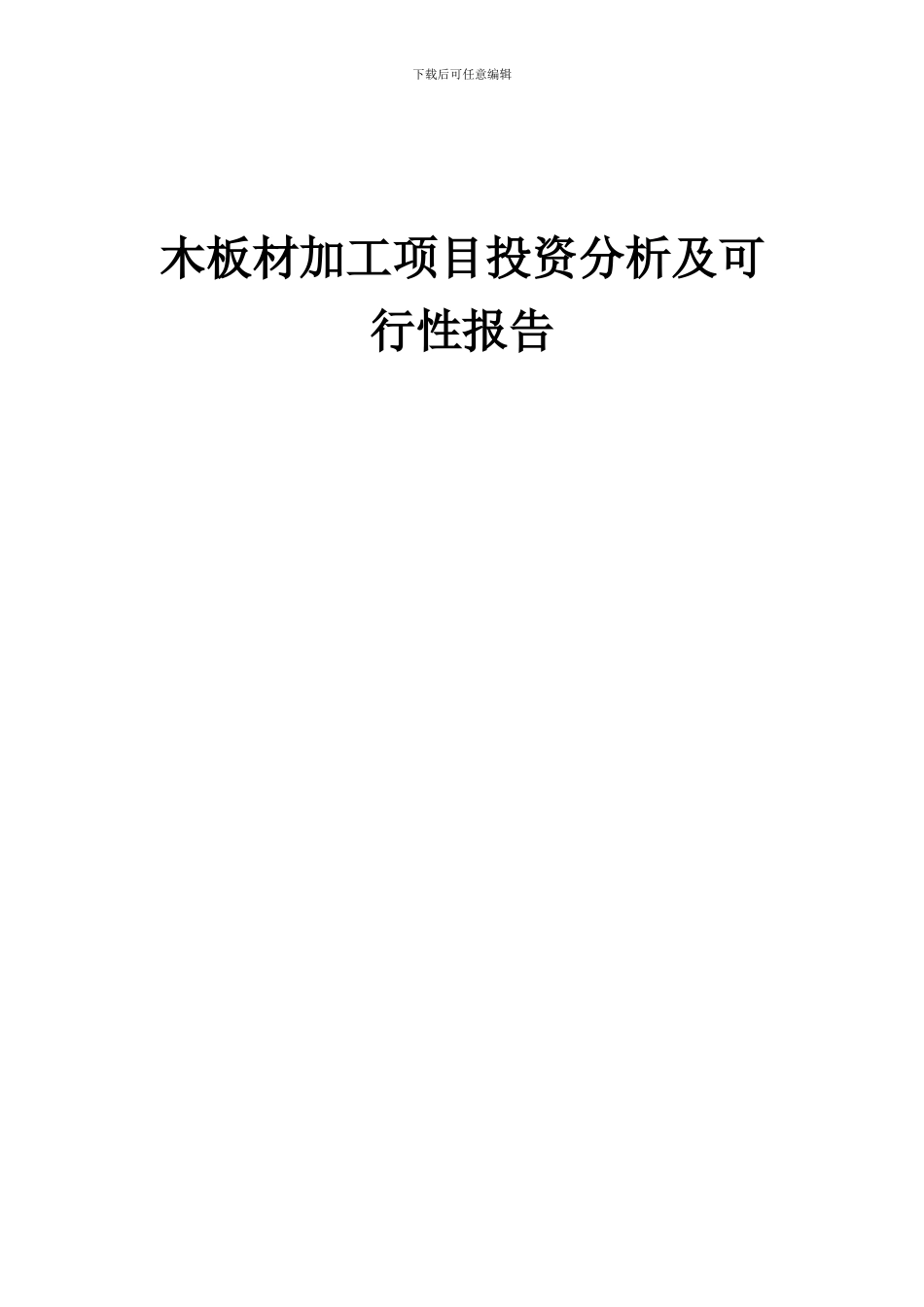 下载后可任意编辑

木板材加工项目投资分析及可行性报告